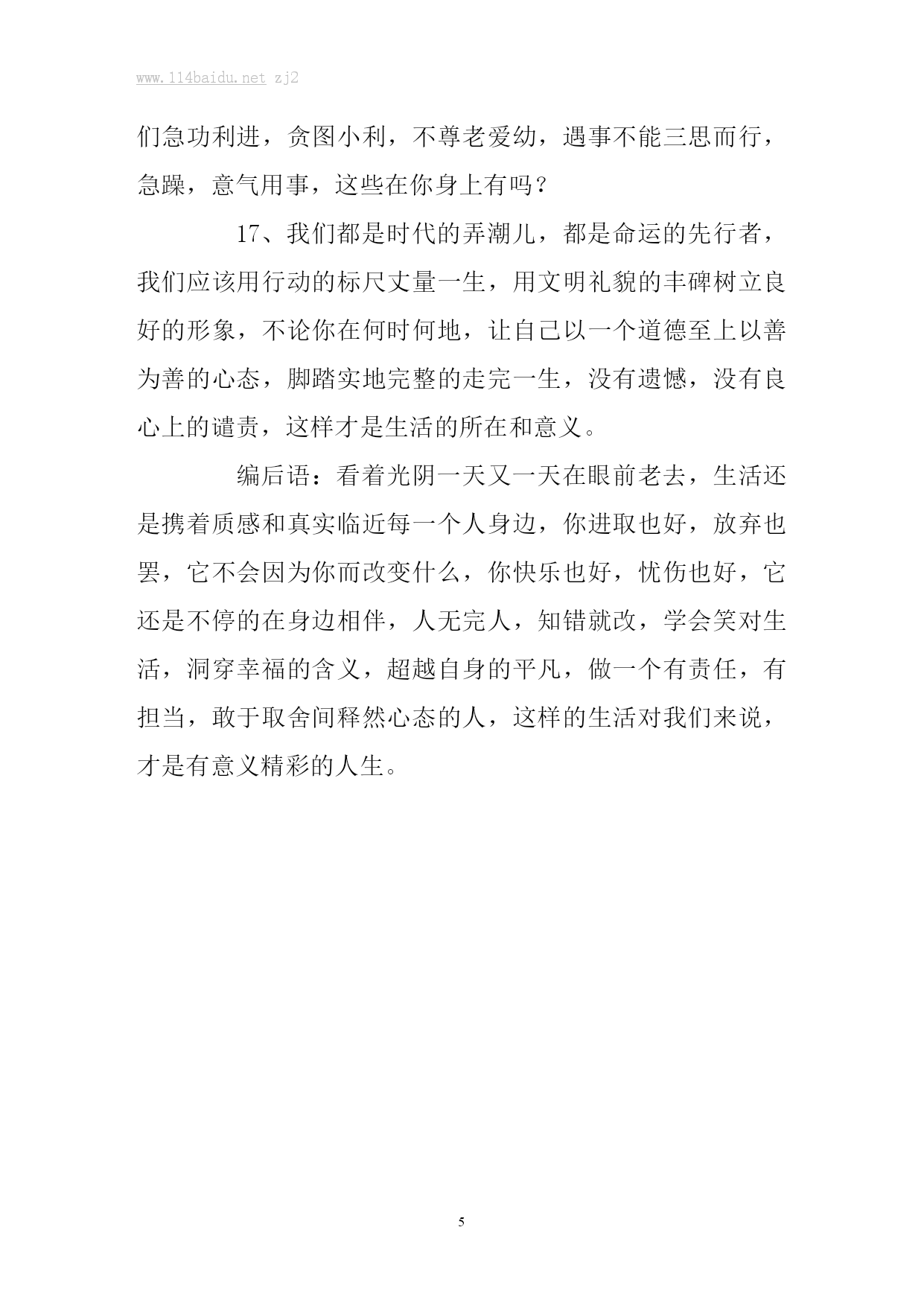 www.114baidu.net zj2

们急功利进，贪图小利，不尊老爱幼，遇事不能三思而行，急躁，意气用事，这些在你身上有吗？

17、我们都是时代的弄潮儿，都是命运的先行者，我们应该用行动的标尺丈量一生，用文明礼貌的丰碑树立良好的形象，不论你在何时何地，让自己以一个道德至上以善为善的心态，脚踏实地完整的走完一生，没有遗憾，没有良心上的谴责，这样才是生活的所在和意义。

编后语：看着光阴一天又一天在眼前老去，生活还是携着质感和真实临近每一个人身边，你进取也好，放弃也罢，它不会因为你而改变什么，你快乐也好，忧伤也好，它还是不停的在身边相伴，人无完人，知错就改，学会笑对生活，洞穿幸福的含义，超越自身的平凡，做一个有责任，有担当，敢于取舍间释然心态的人，这样的生活对我们来说，才是有意义精彩的人生。

5